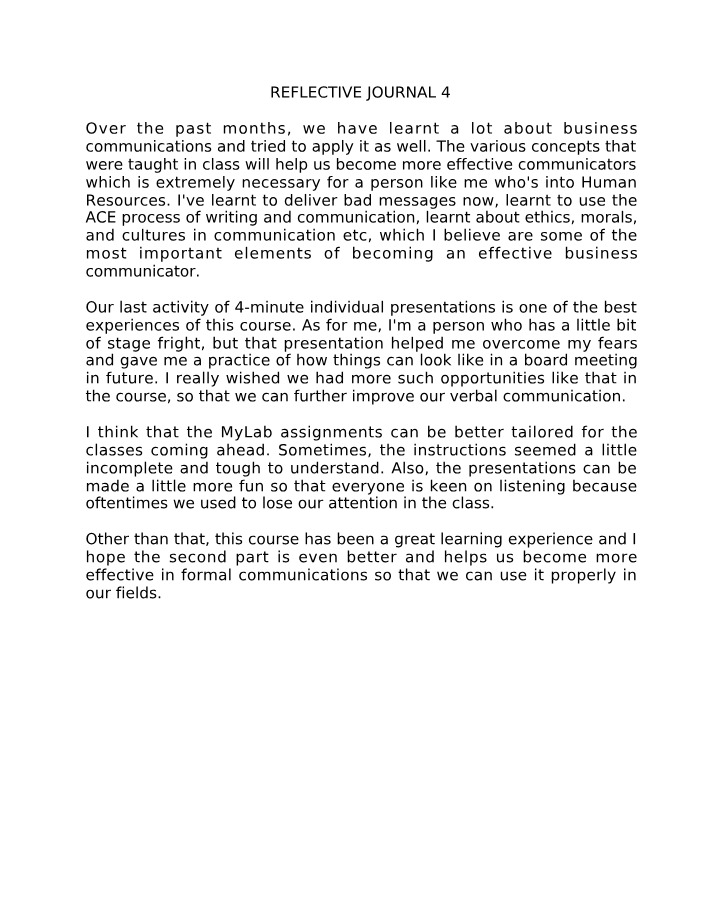 REFLECTIVE JOURNAL 4

Over the past months, we have learnt a lot about business communications and tried to apply it as well. The various concepts that were taught in class will help us become more effective communicators which is extremely necessary for a person like me who's into Human Resources. I've learnt to deliver bad messages now, learnt to use the ACE process of writing and communication, learnt about ethics, morals, and cultures in communication etc, which I believe are some of the most important elements of becoming an effective business communicator.

Our last activity of 4-minute individual presentations is one of the best experiences of this course. As for me, I'm a person who has a little bit of stage fright, but that presentation helped me overcome my fears and gave me a practice of how things can look like in a board meeting in future. I really wished we had more such opportunities like that in the course, so that we can further improve our verbal communication.

I think that the MyLab assignments can be better tailored for the classes coming ahead. Sometimes, the instructions seemed a little incomplete and tough to understand. Also, the presentations can be made a little more fun so that everyone is keen on listening because oftentimes we used to lose our attention in the class.

Other than that, this course has been a great learning experience and I hope the second part is even better and helps us become more effective in formal communications so that we can use it properly in our fields.